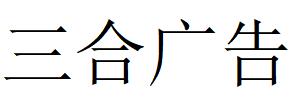 三合广告